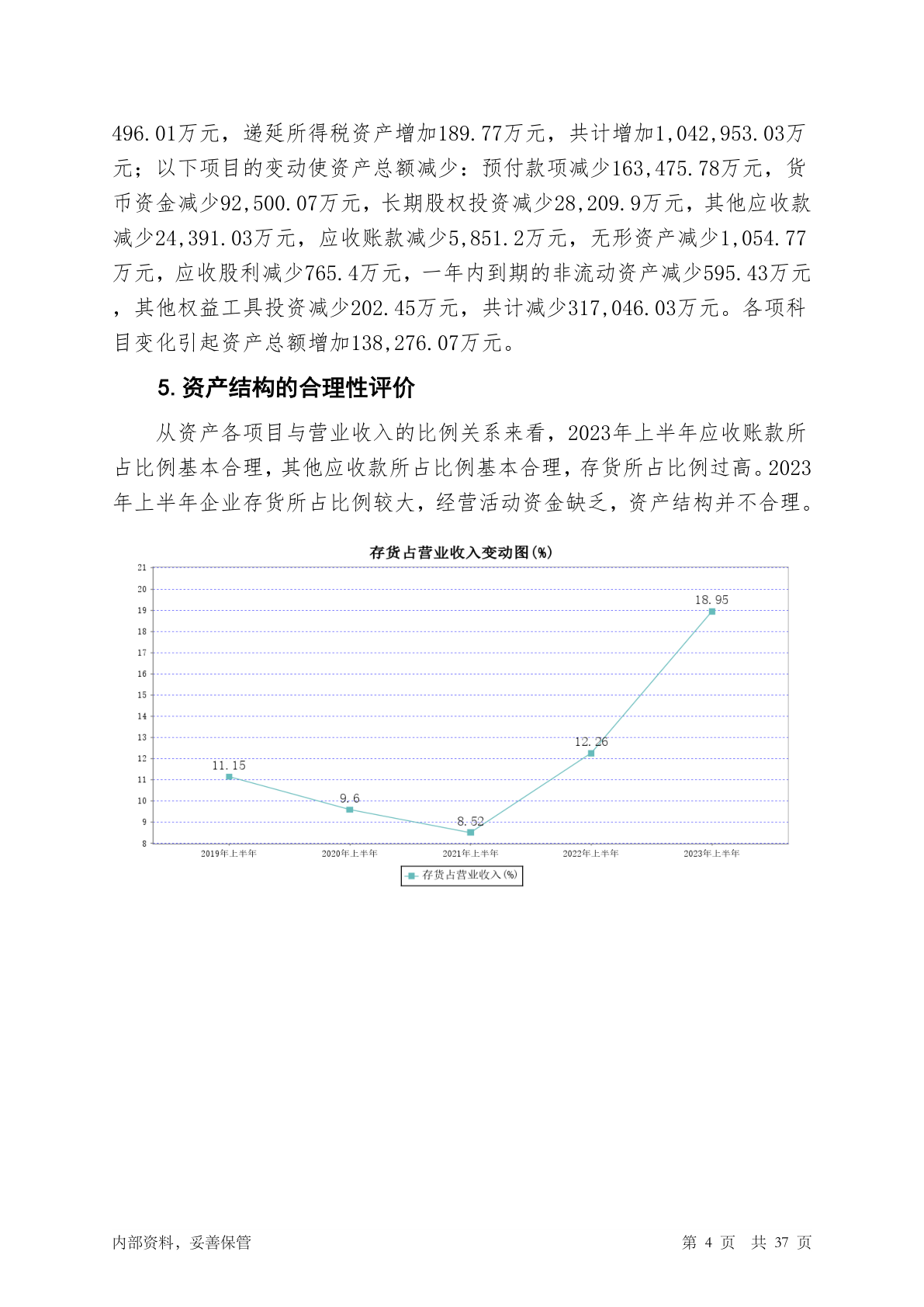 496.01万元，递延所得税资产增加189.77万元，共计增加1,042,953.03万元；以下项目的变动使资产总额减少：预付款项减少163,475.78万元，货币资金减少92,500.07万元，长期股权投资减少28,209.9万元，其他应收款减少24,391.03万元，应收账款减少5,851.2万元，无形资产减少1,054.77万元，应收股利减少765.4万元，一年内到期的非流动资产减少595.43万元，其他权益工具投资减少202.45万元，共计减少317,046.03万元。各项科目变化引起资产总额增加138,276.07万元。

5. 资产结构的合理性评价

从资产各项目与营业收入的比例关系来看，2023年上半年应收账款所占比例基本合理，其他应收款所占比例基本合理，存货所占比例过高。2023年上半年企业存货所占比例较大，经营活动资金缺乏，资产结构并不合理。

存货占营业收入变动图(%)

21
20
19
18
17
16
15
14
13
12
11
10
9
8

11.15
9.6
8.52
12.26
18.95

2019年上半年
2020年上半年
2021年上半年
2022年上半年
2023年上半年

存货占营业收入(%)

内部资料，妥善保管

第 4 页 共 37 页